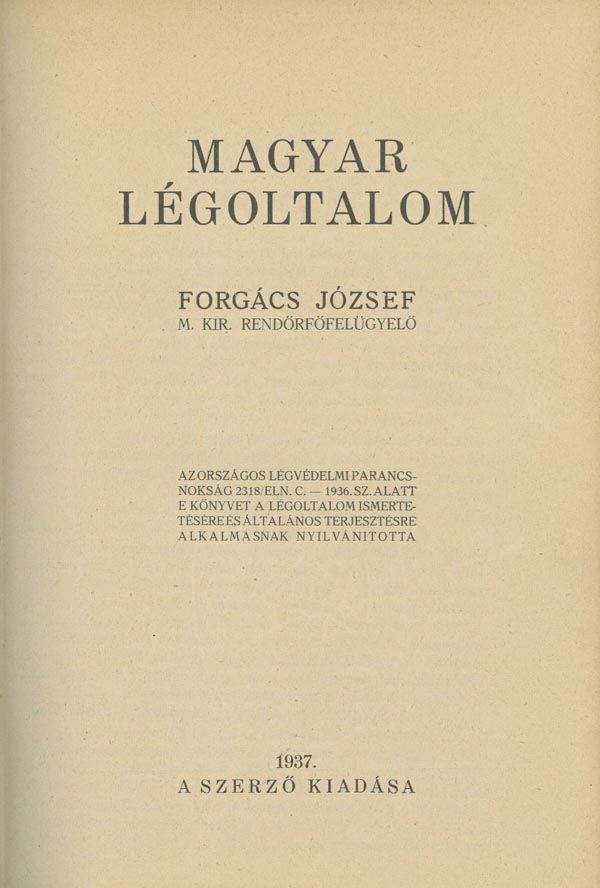 MAGYAR LÉGOLTALOM

FORGÁCS JÓZSEF
M. KIR. RENDŐRFŐFELÜGYELŐ

AZ ORSZÁGOS LÉGVÉDELMI PARANCSNOKSÁG 2318/ELN. C. — 1936. SZ. ALATT E KÖNYVET A LÉGOLTALOM ISMERTETÉSÉRE ÉS ÁLTALÁNOS TERJESZTÉSRE ALKALMASNAK NYILVÁNITOTTA

1937.
A SZERZŐ KIADÁSA